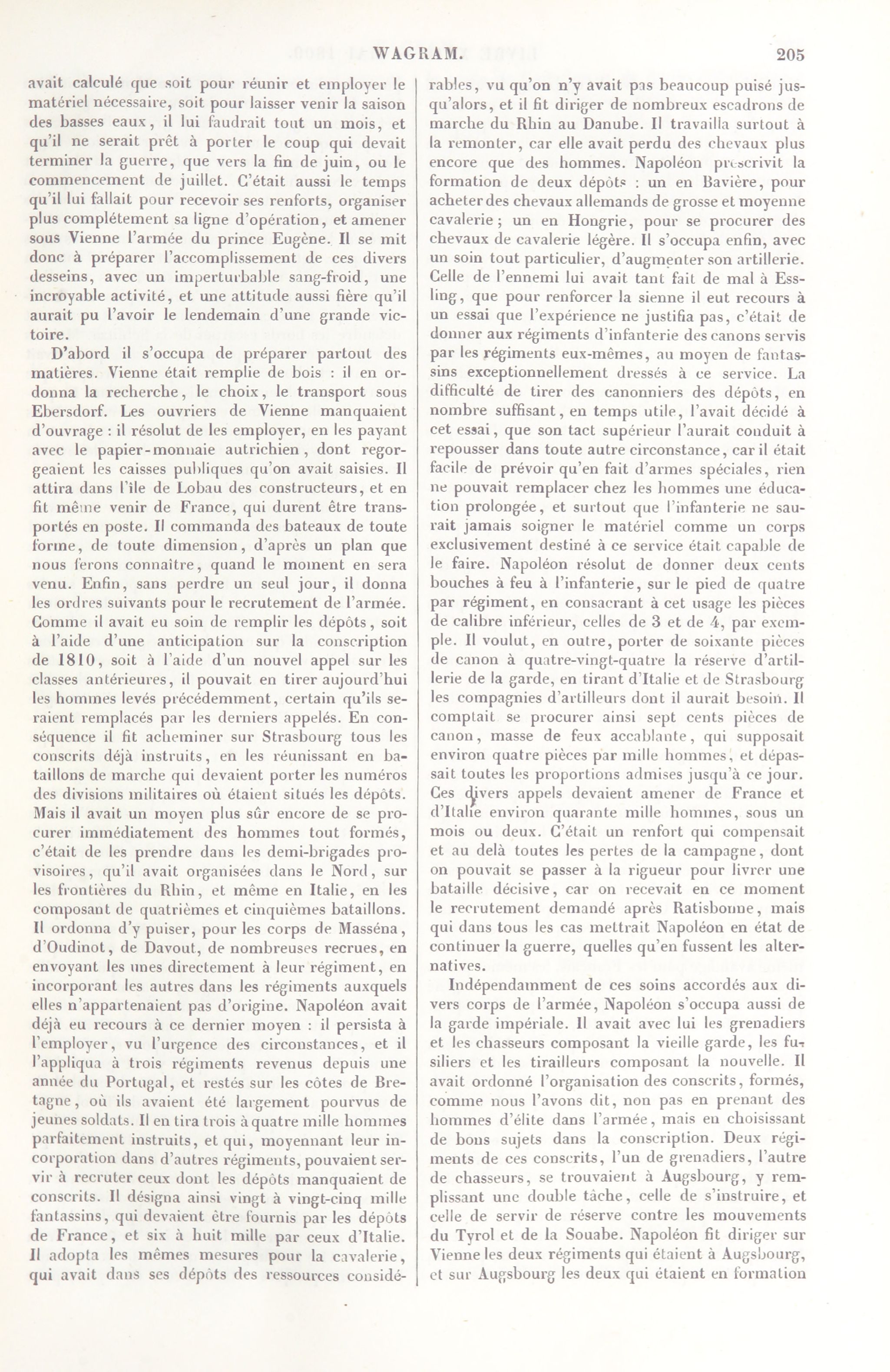 WAGRAM. 205

avait calculé que soit pour réunir et employer le matériel nécessaire, soit pour laisser venir la saison des basses eaux, il lui faudrait tout un mois, et qu'il ne serait prêt à porter le coup qui devait terminer la guerre, que vers la fin de juin, ou le commencement de juillet. C'était aussi le temps qu'il lui fallait pour recevoir ses renforts, organiser plus complétement sa ligne d'opération, et amener sous Vienne l'armée du prince Eugène. Il se mit donc à préparer l'accomplissement de ces divers desseins, avec un imperturbable sang-froid, une incroyable activité, et une attitude aussi fière qu'il aurait pu l'avoir le lendemain d'une grande victoire.

D'abord il s'occupa de préparer partout des matières. Vienne était remplie de bois : il en ordonna la recherche, le choix, le transport sous Ebersdorf. Les ouvriers de Vienne manquaient d'ouvrage : il résolut de les employer, en les payant avec le papier-monnaie autrichien, dont regorgeaient les caisses publiques qu'on avait saisies. Il attira dans l'île de Lobau des constructeurs, et en fit même venir de France, qui durent être transportés en poste. Il commanda des bateaux de toute forme, de toute dimension, d'après un plan que nous ferons connaître, quand le moment en sera venu. Enfin, sans perdre un seul jour, il donna les ordres suivants pour le recrutement de l'armée. Comme il avait eu soin de remplir les dépôts, soit à l'aide d'une anticipation sur la conscription de 1810, soit à l'aide d'un nouvel appel sur les classes antérieures, il pouvait en tirer aujourd'hui les hommes levés précédemment, certain qu'ils seraient remplacés par les derniers appelés. En conséquence il fit acheminer sur Strasbourg tous les conscrits déjà instruits, en les réunissant en bataillons de marche qui devaient porter les numéros des divisions militaires où étaient situés les dépôts. Mais il avait un moyen plus sûr encore de se procurer immédiatement des hommes tout formés, c'était de les prendre dans les demi-brigades provisoires, qu'il avait organisées dans le Nord, sur les frontières du Rhin, et même en Italie, en les composant de quatrièmes et cinquièmes bataillons. Il ordonna d'y puiser, pour les corps de Masséna, d'Oudinot, de Davout, de nombreuses recrues, en envoyant les unes directement à leur régiment, en incorporant les autres dans les régiments auxquels elles n'appartenaient pas d'origine. Napoléon avait déjà eu recours à ce dernier moyen : il persista à l'employer, vu l'urgence des circonstances, et il l'appliqua à trois régiments revenus depuis une année du Portugal, et restés sur les côtes de Bretagne, où ils avaient été largement pourvus de jeunes soldats. Il en tira trois à quatre mille hommes parfaitement instruits, et qui, moyennant leur incorporation dans d'autres régiments, pouvaient servir à recruter ceux dont les dépôts manquaient de conscrits. Il désigna ainsi vingt à vingt-cinq mille fantassins, qui devaient être fournis par les dépôts de France, et six à huit mille par ceux d'Italie. Il adopta les mêmes mesures pour la cavalerie, qui avait dans ses dépôts des ressources considérables, vu qu'on n'y avait pas beaucoup puisé jusqu'alors, et il fit diriger de nombreux escadrons de marche du Rhin au Danube. Il travailla surtout à la remonter, car elle avait perdu des chevaux plus encore que des hommes. Napoléon prescrivit la formation de deux dépôts : un en Bavière, pour acheter des chevaux allemands de grosse et moyenne cavalerie ; un en Hongrie, pour se procurer des chevaux de cavalerie légère. Il s'occupa enfin, avec un soin tout particulier, d'augmenter son artillerie. Celle de l'ennemi lui avait tant fait de mal à Essling, que pour renforcer la sienne il eut recours à un essai que l'expérience ne justifia pas, c'était de donner aux régiments d'infanterie des canons servis par les régiments eux-mêmes, au moyen de fantassins exceptionnellement dressés à ce service. La difficulté de tirer des canonniers des dépôts, en nombre suffisant, en temps utile, l'avait décidé à cet essai, que son tact supérieur l'aurait conduit à repousser dans toute autre circonstance, car il était facile de prévoir qu'en fait d'armes spéciales, rien ne pouvait remplacer chez les hommes une éducation prolongée, et surtout que l'infanterie ne saurait jamais soigner le matériel comme un corps exclusivement destiné à ce service était capable de le faire. Napoléon résolut de donner deux cents bouches à feu à l'infanterie, sur le pied de quatre par régiment, en consacrant à cet usage les pièces de calibre inférieur, celles de 3 et de 4, par exemple. Il voulut, en outre, porter de soixante pièces de canon à quatre-vingt-quatre la réserve d'artillerie de la garde, en tirant d'Italie et de Strasbourg les compagnies d'artilleurs dont il aurait besoin. Il comptait se procurer ainsi sept cents pièces de canon, masse de feux accablante, qui supposait environ quatre pièces par mille hommes, et dépassait toutes les proportions admises jusqu'à ce jour. Ces divers appels devaient amener de France et d'Italie environ quarante mille hommes, sous un mois ou deux. C'était un renfort qui compensait et au delà toutes les pertes de la campagne, dont on pouvait se passer à la rigueur pour livrer une bataille décisive, car on recevait en ce moment le recrutement demandé après Ratisbonne, mais qui dans tous les cas mettrait Napoléon en état de continuer la guerre, quelles qu'en fussent les alternatives.

Indépendamment de ces soins accordés aux divers corps de l'armée, Napoléon s'occupa aussi de la garde impériale. Il avait avec lui les grenadiers et les chasseurs composant la vieille garde, les fusiliers et les tirailleurs composant la nouvelle. Il avait ordonné l'organisation des conscrits, formés, comme nous l'avons dit, non pas en prenant des hommes d'élite dans l'armée, mais en choisissant de bons sujets dans la conscription. Deux régiments de ces conscrits, l'un de grenadiers, l'autre de chasseurs, se trouvaient à Augsbourg, y remplissant une double tâche, celle de s'instruire, et celle de servir de réserve contre les mouvements du Tyrol et de la Souabe. Napoléon fit diriger sur Vienne les deux régiments qui étaient à Augsbourg, et sur Augsbourg les deux qui étaient en formation